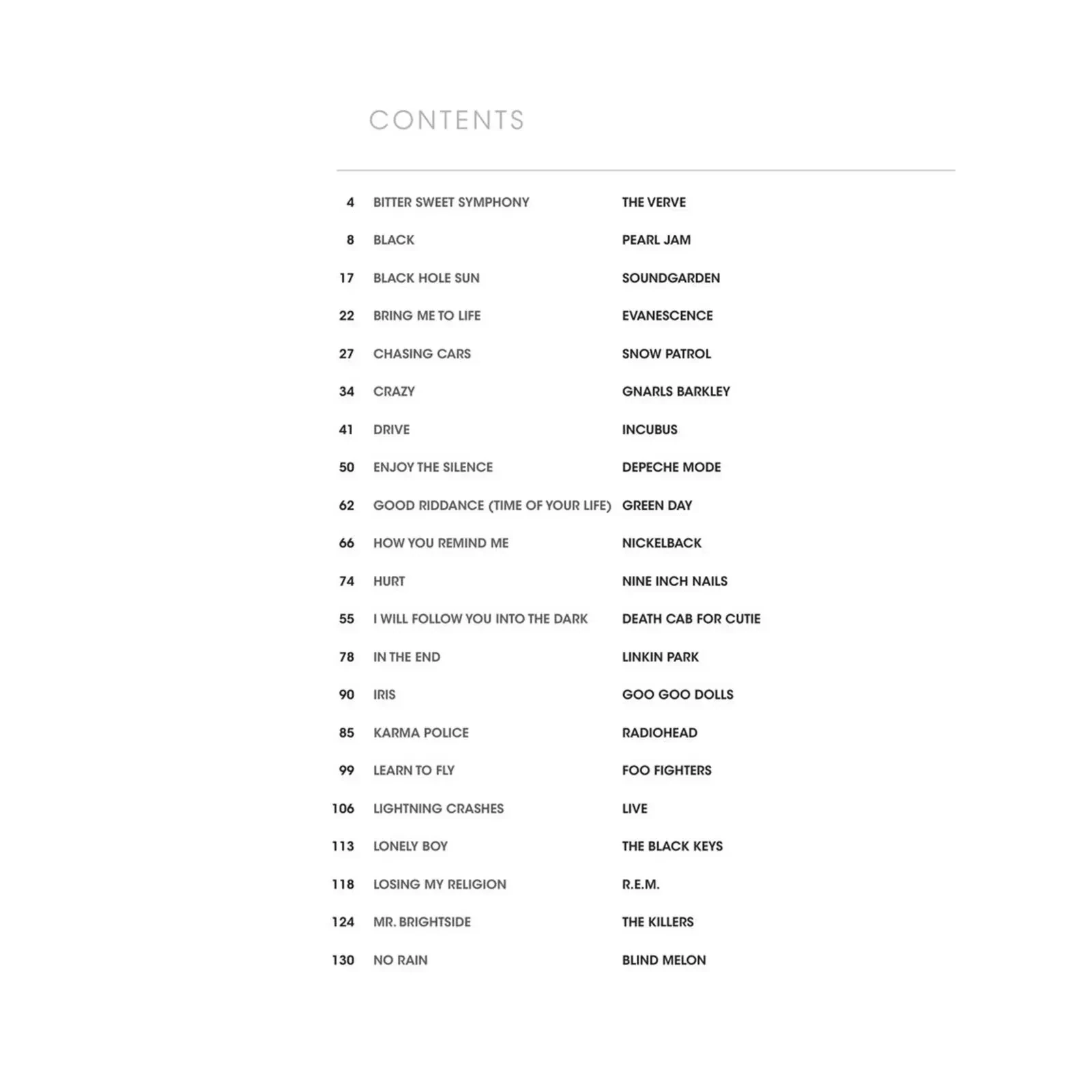 CONTENTS

| | | |
|---|---|---|
| 4 | BITTER SWEET SYMPHONY | THE VERVE |
| 8 | BLACK | PEARL JAM |
| 17 | BLACK HOLE SUN | SOUNDGARDEN |
| 22 | BRING ME TO LIFE | EVANESCENCE |
| 27 | CHASING CARS | SNOW PATROL |
| 34 | CRAZY | GNARLS BARKLEY |
| 41 | DRIVE | INCUBUS |
| 50 | ENJOY THE SILENCE | DEPECHE MODE |
| 62 | GOOD RIDDANCE (TIME OF YOUR LIFE) | GREEN DAY |
| 66 | HOW YOU REMIND ME | NICKELBACK |
| 74 | HURT | NINE INCH NAILS |
| 55 | I WILL FOLLOW YOU INTO THE DARK | DEATH CAB FOR CUTIE |
| 78 | IN THE END | LINKIN PARK |
| 90 | IRIS | GOO GOO DOLLS |
| 85 | KARMA POLICE | RADIOHEAD |
| 99 | LEARN TO FLY | FOO FIGHTERS |
| 106 | LIGHTNING CRASHES | LIVE |
| 113 | LONELY BOY | THE BLACK KEYS |
| 118 | LOSING MY RELIGION | R.E.M. |
| 124 | MR. BRIGHTSIDE | THE KILLERS |
| 130 | NO RAIN | BLIND MELON |